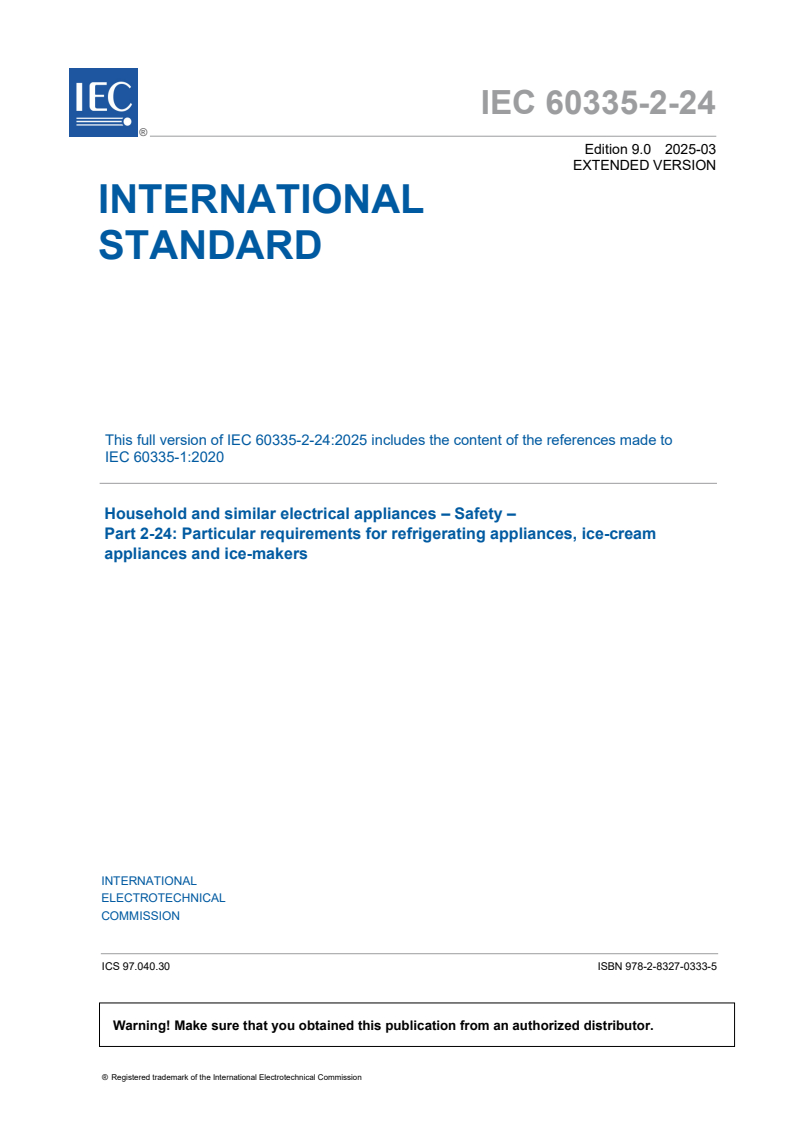 IEC ®

IEC 60335-2-24

Edition 9.0 2025-03
EXTENDED VERSION

INTERNATIONAL STANDARD

This full version of IEC 60335-2-24:2025 includes the content of the references made to IEC 60335-1:2020

Household and similar electrical appliances – Safety –
Part 2-24: Particular requirements for refrigerating appliances, ice-cream appliances and ice-makers

INTERNATIONAL
ELECTROTECHNICAL
COMMISSION

ICS 97.040.30

ISBN 978-2-8327-0333-5

Warning! Make sure that you obtained this publication from an authorized distributor.

® Registered trademark of the International Electrotechnical Commission